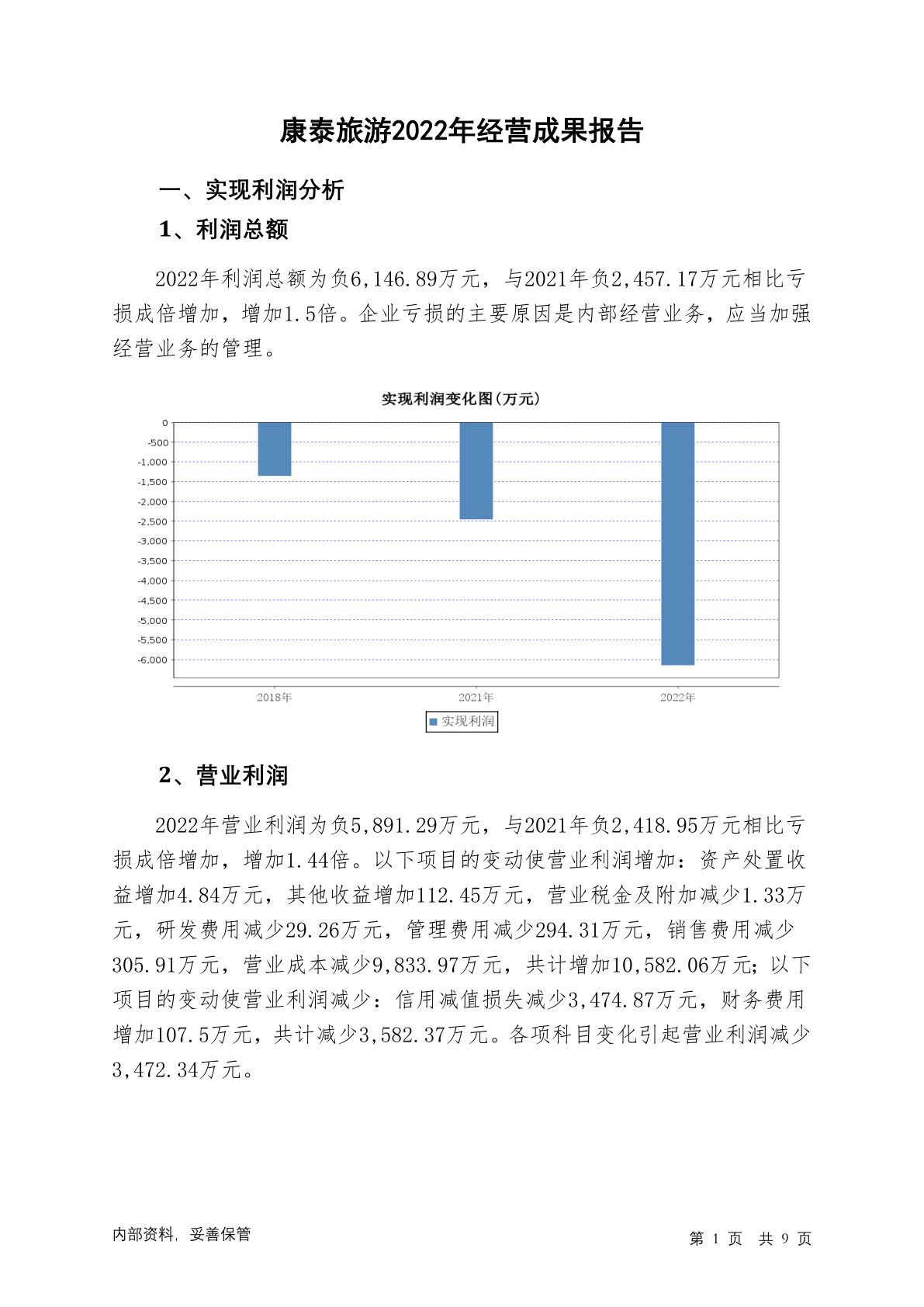 康泰旅游2022年经营成果报告

一、实现利润分析

1、利润总额

2022年利润总额为负6,146.89万元，与2021年负2,457.17万元相比亏损成倍增加，增加1.5倍。企业亏损的主要原因是内部经营业务，应当加强经营业务的管理。

实现利润变化图(万元)

0
-500
-1,000
-1,500
-2,000
-2,500
-3,000
-3,500
-4,000
-4,500
-5,000
-5,500
-6,000

2018年
2021年
2022年

实现利润

2、营业利润

2022年营业利润为负5,891.29万元，与2021年负2,418.95万元相比亏损成倍增加，增加1.44倍。以下项目的变动使营业利润增加：资产处置收益增加4.84万元，其他收益增加112.45万元，营业税金及附加减少1.33万元，研发费用减少29.26万元，管理费用减少294.31万元，销售费用减少305.91万元，营业成本减少9,833.97万元，共计增加10,582.06万元；以下项目的变动使营业利润减少：信用减值损失减少3,474.87万元，财务费用增加107.5万元，共计减少3,582.37万元。各项科目变化引起营业利润减少3,472.34万元。

内部资料，妥善保管

第 1 页 共 9 页